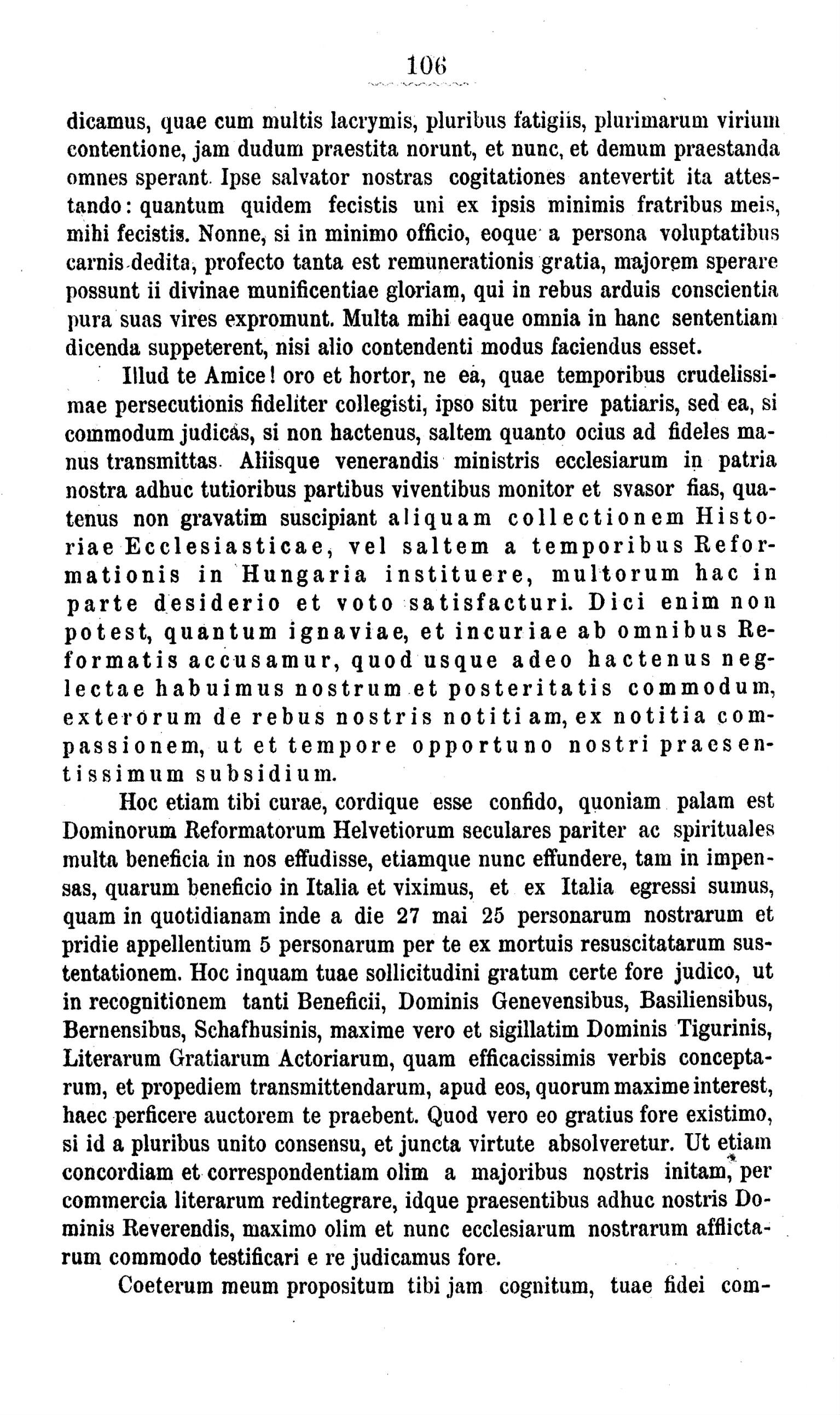 106

dicamus, quae cum multis lacrymis, pluribus fatigiis, plurimarum virium contentione, jam dudum praestita norunt, et nunc, et demum praestanda omnes sperant. Ipse salvator nostras cogitationes antevertit ita attestando: quantum quidem fecistis uni ex ipsis minimis fratribus meis, mihi fecistis. Nonne, si in minimo officio, eoque a persona voluptatibus carnis dedita, profecto tanta est remunerationis gratia, majorem sperare possunt ii divinae munificentiae gloriam, qui in rebus arduis conscientia pura suas vires expromunt. Multa mihi eaque omnia in hanc sententiam dicenda suppeterent, nisi alio contendenti modus faciendus esset.

Illud te Amice! oro et hortor, ne ea, quae temporibus crudelissimae persecutionis fideliter collegisti, ipso situ perire patiaris, sed ea, si commodum judicas, si non hactenus, saltem quanto ocius ad fideles manus transmittas. Aliisque venerandis ministris ecclesiarum in patria nostra adhuc tutioribus partibus viventibus monitor et svasor fias, quatenus non gravatim suscipiant aliquam collectionem Historiae Ecclesiasticae, vel saltem a temporibus Reformationis in Hungaria instituere, multorum hac in parte desiderio et voto satisfacturi. Dici enim non potest, quantum ignaviae, et incuriae ab omnibus Reformatis accusamur, quod usque adeo hactenus neglectae habuimus nostrum et posteritatis commodum, exterorum de rebus nostris notitiam, ex notitia compassionem, ut et tempore opportuno nostri praesentissimum subsidium.

Hoc etiam tibi curae, cordique esse confido, quoniam palam est Dominorum Reformatorum Helvetiorum seculares pariter ac spirituales multa beneficia in nos effudisse, etiamque nunc effundere, tam in impensas, quarum beneficio in Italia et viximus, et ex Italia egressi sumus, quam in quotidianam inde a die 27 mai 25 personarum nostrarum et pridie appellentium 5 personarum per te ex mortuis resuscitatarum sustentationem. Hoc inquam tuae sollicitudini gratum certe fore judico, ut in recognitionem tanti Beneficii, Dominis Genevensibus, Basiliensibus, Bernensibus, Schafhusinis, maxime vero et sigillatim Dominis Tigurinis, Literarum Gratiarum Actoriarum, quam efficacissimis verbis conceptarum, et propediem transmittendarum, apud eos, quorum maxime interest, haec perficere auctorem te praebent. Quod vero eo gratius fore existimo, si id a pluribus unito consensu, et juncta virtute absolveretur. Ut etiam concordiam et correspondentiam olim a majoribus nostris initam, per commercia literarum redintegrare, idque praesentibus adhuc nostris Dominis Reverendis, maximo olim et nunc ecclesiarum nostrarum afflictarum commodo testificari e re judicamus fore.

Coeterum meum propositum tibi jam cognitum, tuae fidei com-